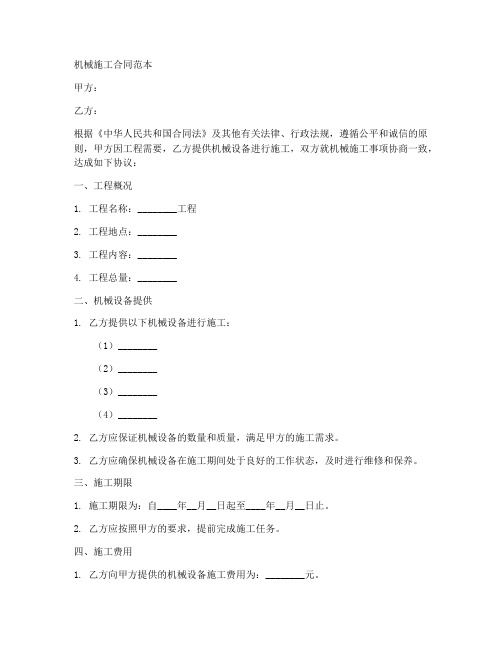 机械施工合同范本

甲方：

乙方：

根据《中华人民共和国合同法》及其他有关法律、行政法规，遵循公平和诚信的原则，甲方因工程需要，乙方提供机械设备进行施工，双方就机械施工事项协商一致，达成如下协议：

一、工程概况

1. 工程名称：________工程

2. 工程地点：________

3. 工程内容：________

4. 工程总量：________

二、机械设备提供

1. 乙方提供以下机械设备进行施工：

（1）________

（2）________

（3）________

（4）________

2. 乙方应保证机械设备的数量和质量，满足甲方的施工需求。

3. 乙方应确保机械设备在施工期间处于良好的工作状态，及时进行维修和保养。

三、施工期限

1. 施工期限为：自____年__月__日起至____年__月__日止。

2. 乙方应按照甲方的要求，提前完成施工任务。

四、施工费用

1. 乙方向甲方提供的机械设备施工费用为：________元。